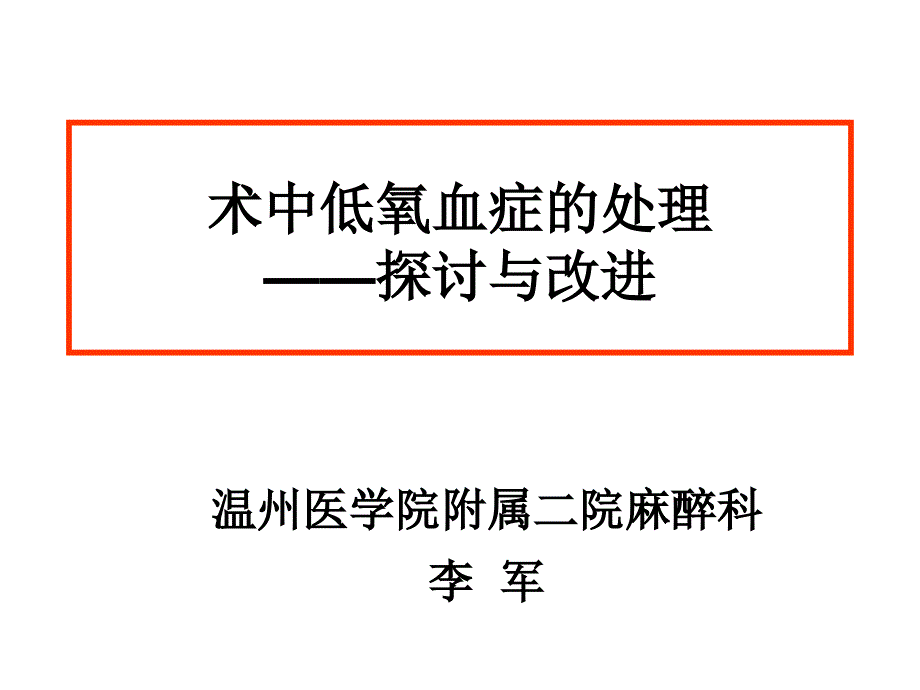 术中低氧血症的处理
——探讨与改进

温州医学院附属二院麻醉科
李 军